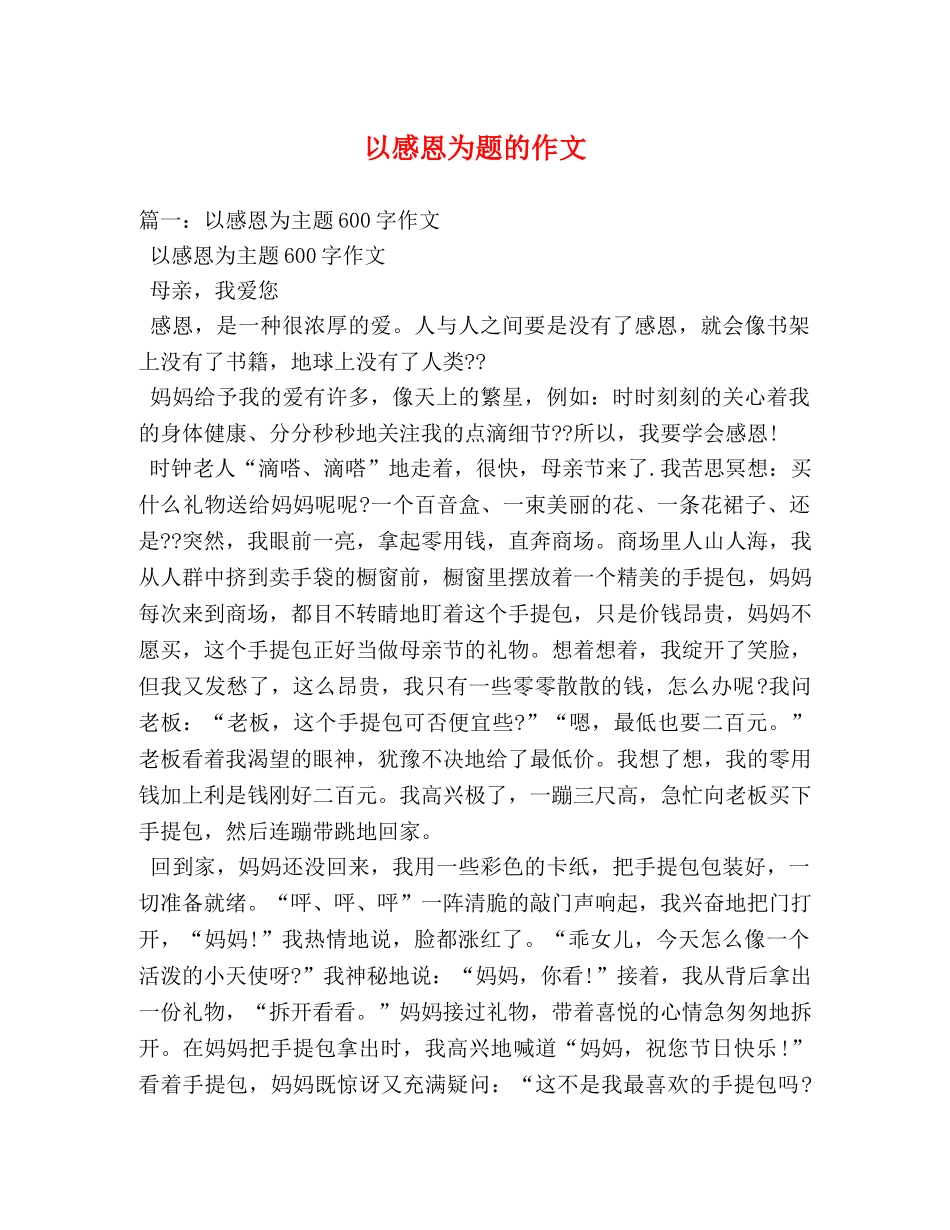 以感恩为题的作文

篇一：以感恩为主题600字作文

以感恩为主题600字作文

母亲，我爱您

感恩，是一种很浓厚的爱。人与人之间要是没有了感恩，就会像书架上没有了书籍，地球上没有了人类??

妈妈给予我的爱有许多，像天上的繁星，例如：时时刻刻的关心着我的身体健康、分分秒秒地关注我的点滴细节??所以，我要学会感恩!

时钟老人“滴嗒、滴嗒”地走着，很快，母亲节来了.我苦思冥想：买什么礼物送给妈妈呢呢?一个百音盒、一束美丽的花、一条花裙子、还是??突然，我眼前一亮，拿起零用钱，直奔商场。商场里人山人海，我从人群中挤到卖手袋的橱窗前，橱窗里摆放着一个精美的手提包，妈妈每次来到商场，都目不转睛地盯着这个手提包，只是价钱昂贵，妈妈不愿买，这个手提包正好当做母亲节的礼物。想着想着，我绽开了笑脸，但我又发愁了，这么昂贵，我只有一些零零散散的钱，怎么办呢?我问老板：“老板，这个手提包可否便宜些?”“嗯，最低也要二百元。”老板看着我渴望的眼神，犹豫不决地给了最低价。我想了想，我的零用钱加上利是钱刚好二百元。我高兴极了，一蹦三尺高，急忙向老板买下手提包，然后连蹦带跳地回家。

回到家，妈妈还没回来，我用一些彩色的卡纸，把手提包包装好，一切准备就绪。“呯、呯、呯”一阵清脆的敲门声响起，我兴奋地把门打开，“妈妈!”我热情地说，脸都涨红了。“乖女儿，今天怎么像一个活泼的小天使呀?”我神秘地说：“妈妈，你看!”接着，我从背后拿出一份礼物，“拆开看看。”妈妈接过礼物，带着喜悦的心情急匆匆地拆开。在妈妈把手提包拿出时，我高兴地喊道“妈妈，祝您节日快乐!”看着手提包，妈妈既惊讶又充满疑问：“这不是我最喜欢的手提包吗?